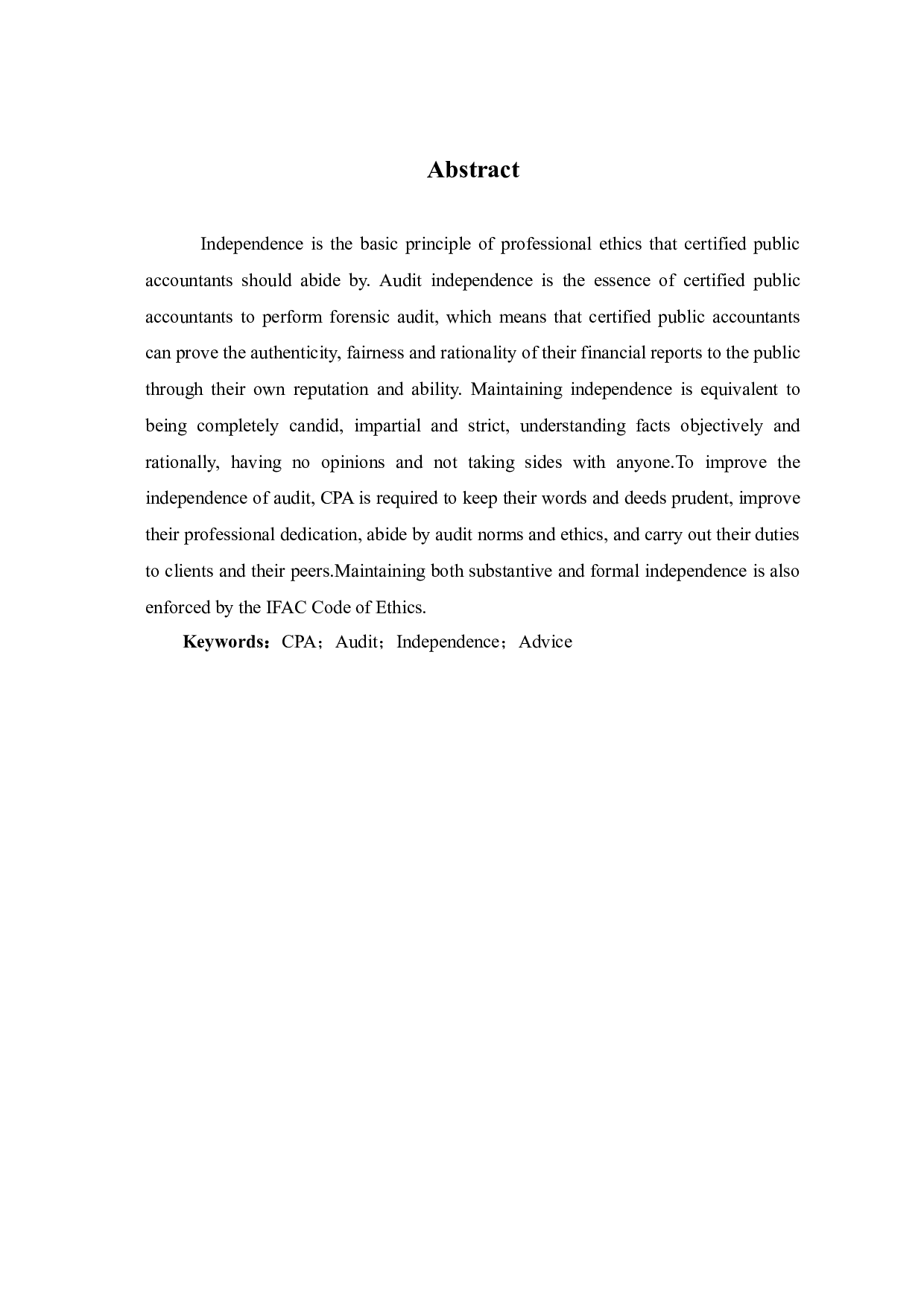 Abstract

Independence is the basic principle of professional ethics that certified public accountants should abide by. Audit independence is the essence of certified public accountants to perform forensic audit, which means that certified public accountants can prove the authenticity, fairness and rationality of their financial reports to the public through their own reputation and ability. Maintaining independence is equivalent to being completely candid, impartial and strict, understanding facts objectively and rationally, having no opinions and not taking sides with anyone.To improve the independence of audit, CPA is required to keep their words and deeds prudent, improve their professional dedication, abide by audit norms and ethics, and carry out their duties to clients and their peers.Maintaining both substantive and formal independence is also enforced by the IFAC Code of Ethics.

Keywords：CPA；Audit；Independence；Advice